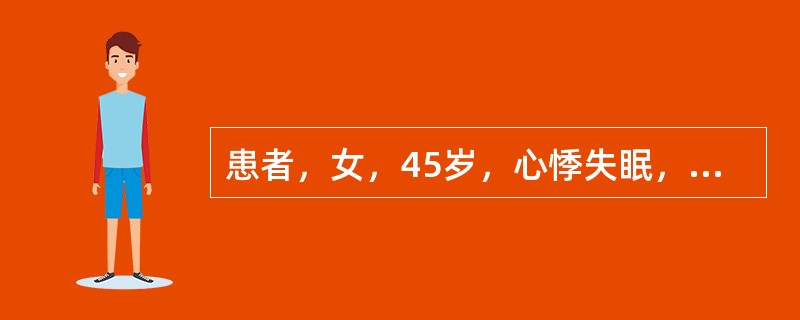 患者，女，45岁，心悸失眠，...